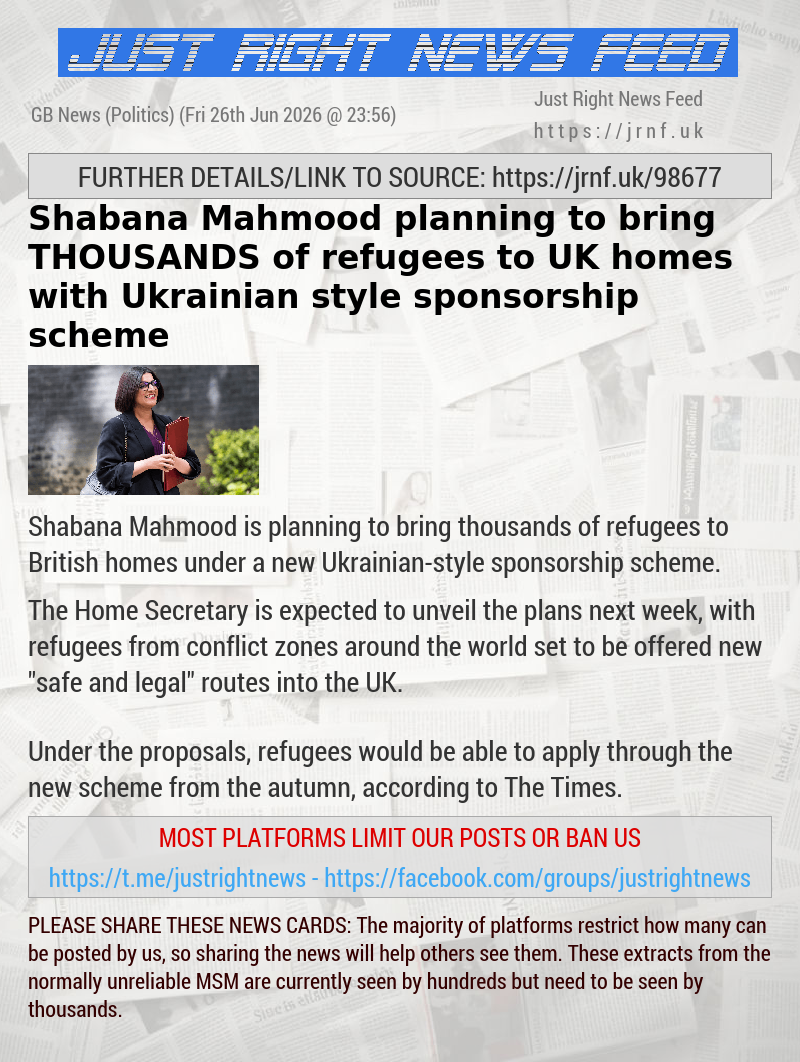 JUST RIGHT NEWS FEED

GB News (Politics) (Fri 26th Jun 2026 @ 23:56)

Just Right News Feed
https://jrnf.uk

FURTHER DETAILS/LINK TO SOURCE: https://jrnf.uk/98677

Shabana Mahmood planning to bring THOUSANDS of refugees to UK homes with Ukrainian style sponsorship scheme

Shabana Mahmood is planning to bring thousands of refugees to British homes under a new Ukrainian-style sponsorship scheme.

The Home Secretary is expected to unveil the plans next week, with refugees from conflict zones around the world set to be offered new "safe and legal" routes into the UK.

Under the proposals, refugees would be able to apply through the new scheme from the autumn, according to The Times.

MOST PLATFORMS LIMIT OUR POSTS OR BAN US

https://t.me/justrightnews - https://facebook.com/groups/justrightnews

PLEASE SHARE THESE NEWS CARDS: The majority of platforms restrict how many can be posted by us, so sharing the news will help others see them. These extracts from the normally unreliable MSM are currently seen by hundreds but need to be seen by thousands.